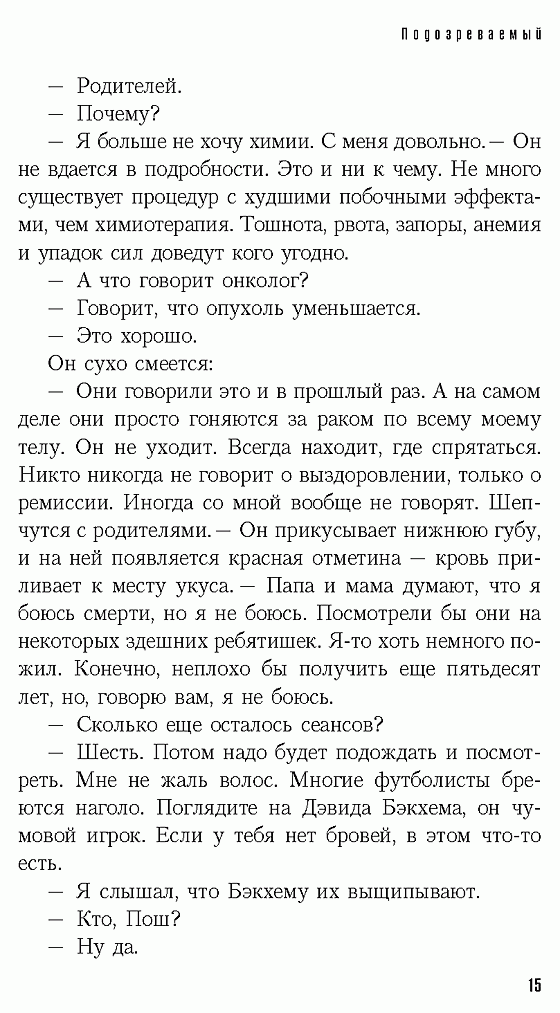 Подозреваемый

— Родителей.

— Почему?

— Я больше не хочу химии. С меня довольно.— Он не вдается в подробности. Это и ни к чему. Не много существует процедур с худшими побочными эффектами, чем химиотерапия. Тошнота, рвота, запоры, анемия и упадок сил доведут кого угодно.

— А что говорит онколог?

— Говорит, что опухоль уменьшается.

— Это хорошо.

Он сухо смеется:

— Они говорили это и в прошлый раз. А на самом деле они просто гоняются за раком по всему моему телу. Он не уходит. Всегда находит, где спрятаться. Никто никогда не говорит о выздоровлении, только о ремиссии. Иногда со мной вообще не говорят. Шепчутся с родителями.— Он прикусывает нижнюю губу, и на ней появляется красная отметина — кровь приливает к месту укуса.— Папа и мама думают, что я боюсь смерти, но я не боюсь. Посмотрели бы они на некоторых здешних ребятишек. Я-то хоть немного пожил. Конечно, неплохо бы получить еще пятьдесят лет, но, говорю вам, я не боюсь.

— Сколько еще осталось сеансов?

— Шесть. Потом надо будет подождать и посмотреть. Мне не жаль волос. Многие футболисты бреются наголо. Поглядите на Дэвида Бэкхема, он чумовой игрок. Если у тебя нет бровей, в этом что-то есть.

— Я слышал, что Бэкхему их выщипывают.

— Кто, Пош?

— Ну да.

15